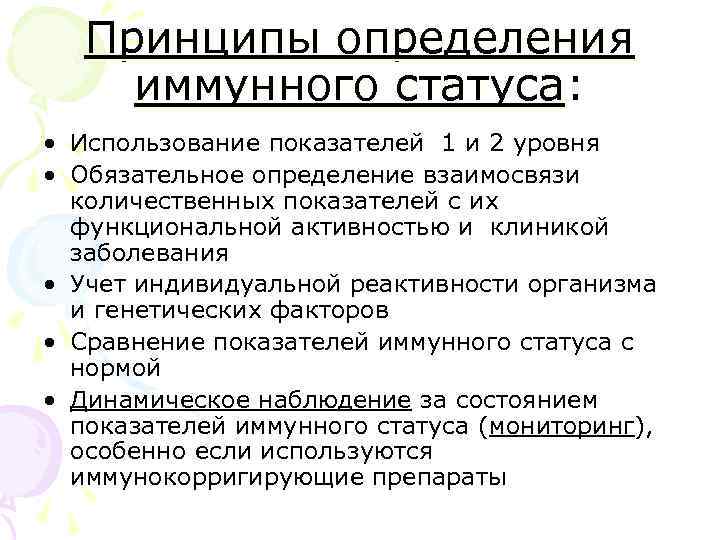 Принципы определения иммунного статуса:

• Использование показателей 1 и 2 уровня
• Обязательное определение взаимосвязи количественных показателей с их функциональной активностью и клиникой заболевания
• Учет индивидуальной реактивности организма и генетических факторов
• Сравнение показателей иммунного статуса с нормой
• Динамическое наблюдение за состоянием показателей иммунного статуса (мониторинг), особенно если используются иммунокорригирующие препараты